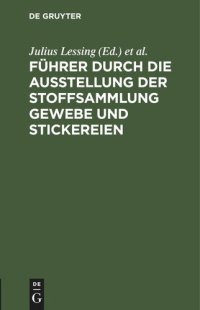 DE GRUYTER

Julius Lessing (Ed.) et al.

FÜHRER DURCH DIE AUSSTELLUNG DER STOFFSAMMLUNG GEWEBE UND STICKEREIEN

DE
G